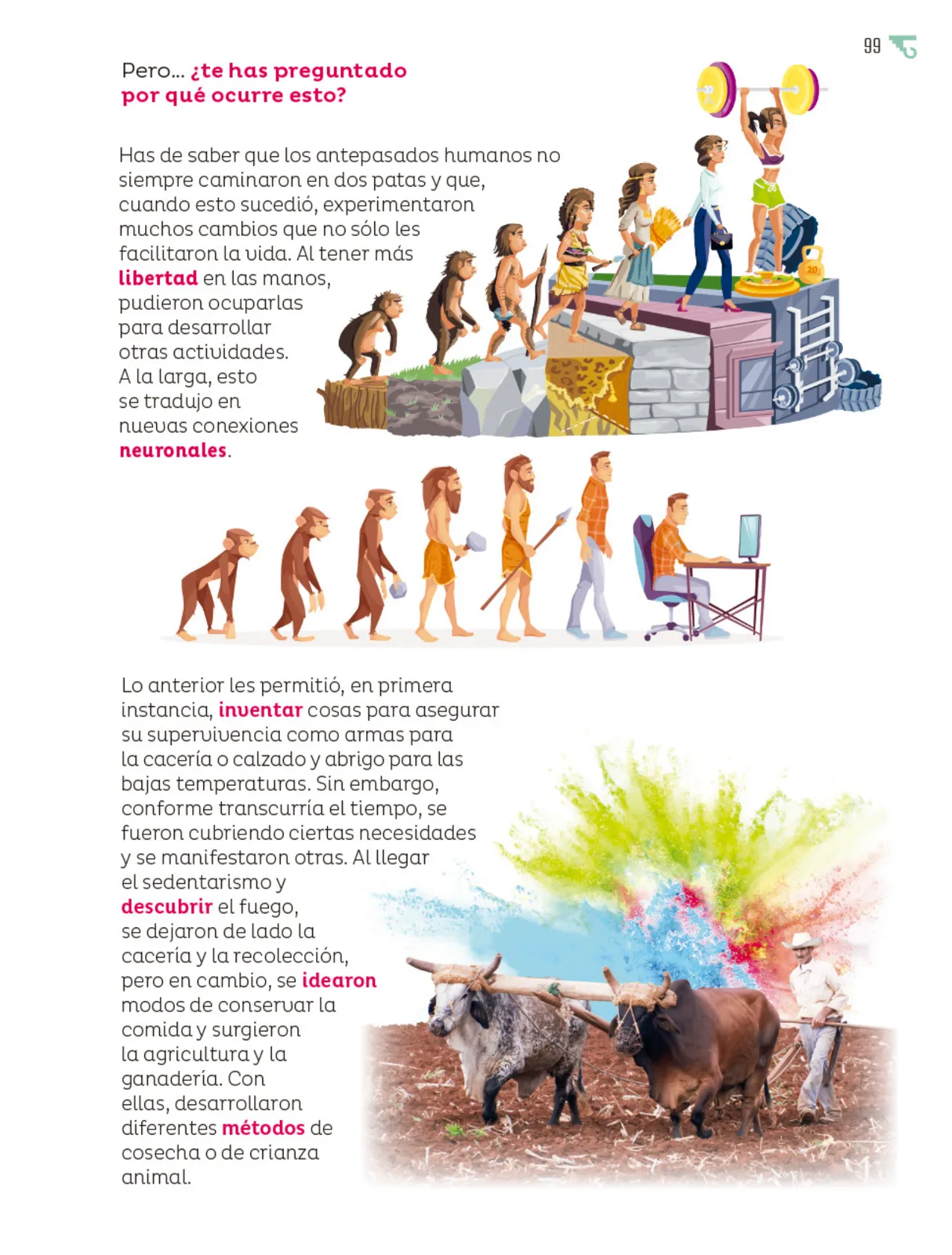 99

Pero... ¿te has preguntado por qué ocurre esto?

Has de saber que los antepasados humanos no siempre caminaron en dos patas y que, cuando esto sucedió, experimentaron muchos cambios que no sólo les facilitaron la vida. Al tener más libertad en las manos, pudieron ocuparlas para desarrollar otras actividades. A la larga, esto se tradujo en nuevas conexiones neuronales.

20

Lo anterior les permitió, en primera instancia, inventar cosas para asegurar su supervivencia como armas para la cacería o calzado y abrigo para las bajas temperaturas. Sin embargo, conforme transcurría el tiempo, se fueron cubriendo ciertas necesidades y se manifestaron otras. Al llegar el sedentarismo y descubrir el fuego, se dejaron de lado la cacería y la recolección, pero en cambio, se idearon modos de conservar la comida y surgieron la agricultura y la ganadería. Con ellas, desarrollaron diferentes métodos de cosecha o de crianza animal.